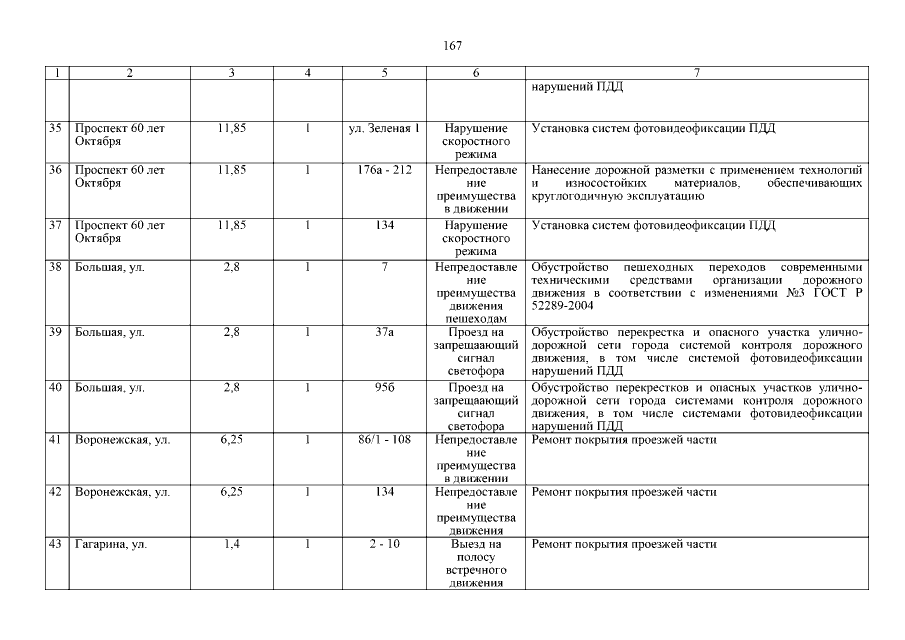 167

| 1 | 2 | 3 | 4 | 5 | 6 | 7 |
|---|---|---|---|---|---|---|
| | | | | | | нарушений ПДД |
| 35 | Проспект 60 лет Октября | 11,85 | 1 | ул. Зеленая 1 | Нарушение скоростного режима | Установка систем фотовидеофиксации ПДД |
| 36 | Проспект 60 лет Октября | 11,85 | 1 | 176а - 212 | Непредоставление преимущества в движении | Нанесение дорожной разметки с применением технологий и износостойких материалов, обеспечивающих круглогодичную эксплуатацию |
| 37 | Проспект 60 лет Октября | 11,85 | 1 | 134 | Нарушение скоростного режима | Установка систем фотовидеофиксации ПДД |
| 38 | Большая, ул. | 2,8 | 1 | 7 | Непредоставление преимущества движения пешеходам | Обустройство пешеходных переходов современными техническими средствами организации дорожного движения в соответствии с изменениями №3 ГОСТ Р 52289-2004 |
| 39 | Большая, ул. | 2,8 | 1 | 37а | Проезд на запрещающий сигнал светофора | Обустройство перекрестка и опасного участка улично-дорожной сети города системой контроля дорожного движения, в том числе системой фотовидеофиксации нарушений ПДД |
| 40 | Большая, ул. | 2,8 | 1 | 95б | Проезд на запрещающий сигнал светофора | Обустройство перекрестков и опасных участков улично-дорожной сети города системами контроля дорожного движения, в том числе системами фотовидеофиксации нарушений ПДД |
| 41 | Воронежская, ул. | 6,25 | 1 | 86/1 - 108 | Непредоставление преимущества в движении | Ремонт покрытия проезжей части |
| 42 | Воронежская, ул. | 6,25 | 1 | 134 | Непредоставление преимущества движения | Ремонт покрытия проезжей части |
| 43 | Гагарина, ул. | 1,4 | 1 | 2 - 10 | Выезд на полосу встречного движения | Ремонт покрытия проезжей части |